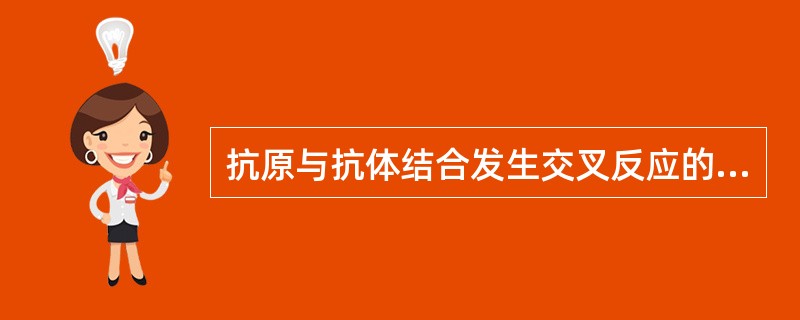 抗原与抗体结合发生交叉反应的...